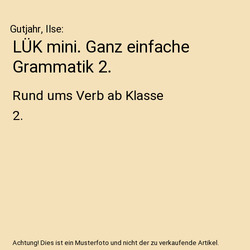 Gutjahr, Ilse:

LÜK mini. Ganz einfache Grammatik 2.

Rund ums Verb ab Klasse 2.

Achtung! Dies ist ein Musterfoto und nicht der zu verkaufende Artikel.